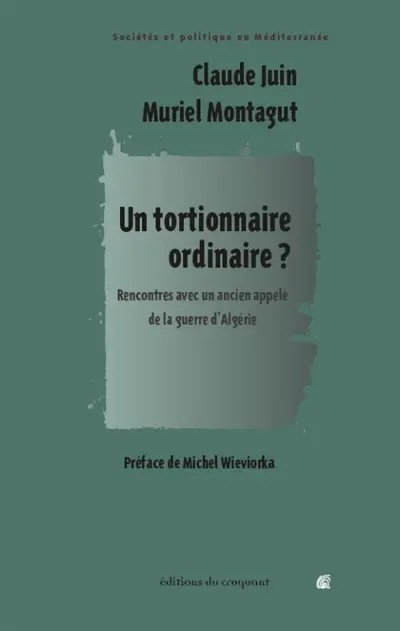 Sociétés et politique en Méditerranée

Claude Juin
Muriel Montagut

Un tortionnaire ordinaire ?

Rencontres avec un ancien appelé de la guerre d'Algérie

Préface de Michel Wieviorka

éditions du croquant